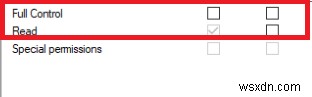 Full Control
Read
Special permissions

wsxdn.com